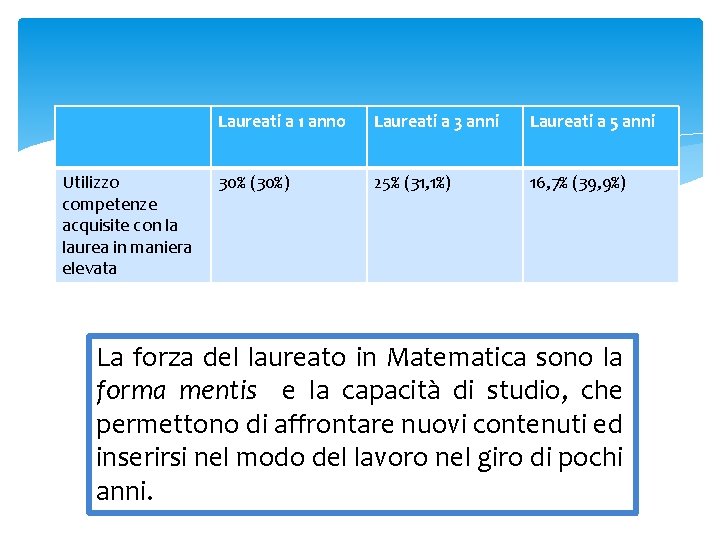 | | Laureati a 1 anno | Laureati a 3 anni | Laureati a 5 anni |
|---|---|---|---|
| Utilizzo competenze acquisite con la laurea in maniera elevata | 30% (30%) | 25% (31,1%) | 16,7% (39,9%) |

La forza del laureato in Matematica sono la forma mentis e la capacità di studio, che permettono di affrontare nuovi contenuti ed inserirsi nel modo del lavoro nel giro di pochi anni.